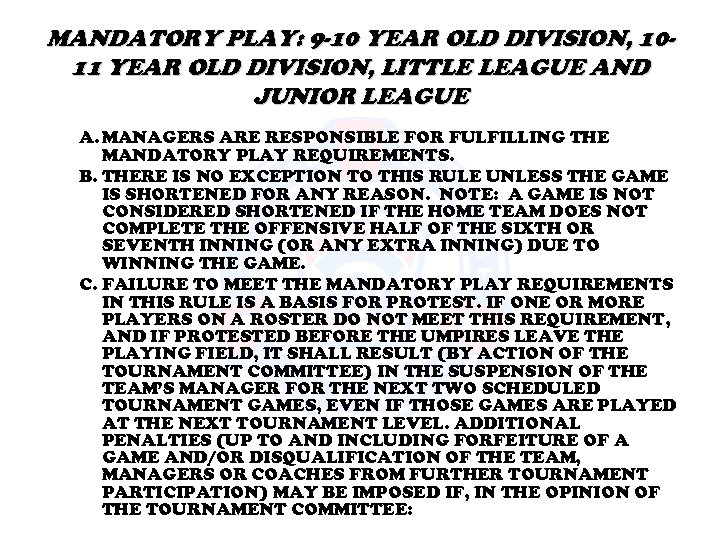 MANDATORY PLAY: 9-10 YEAR OLD DIVISION, 10-11 YEAR OLD DIVISION, LITTLE LEAGUE AND JUNIOR LEAGUE

A. MANAGERS ARE RESPONSIBLE FOR FULFILLING THE MANDATORY PLAY REQUIREMENTS.

B. THERE IS NO EXCEPTION TO THIS RULE UNLESS THE GAME IS SHORTENED FOR ANY REASON. NOTE: A GAME IS NOT CONSIDERED SHORTENED IF THE HOME TEAM DOES NOT COMPLETE THE OFFENSIVE HALF OF THE SIXTH OR SEVENTH INNING (OR ANY EXTRA INNING) DUE TO WINNING THE GAME.

C. FAILURE TO MEET THE MANDATORY PLAY REQUIREMENTS IN THIS RULE IS A BASIS FOR PROTEST. IF ONE OR MORE PLAYERS ON A ROSTER DO NOT MEET THIS REQUIREMENT, AND IF PROTESTED BEFORE THE UMPIRES LEAVE THE PLAYING FIELD, IT SHALL RESULT (BY ACTION OF THE TOURNAMENT COMMITTEE) IN THE SUSPENSION OF THE TEAM'S MANAGER FOR THE NEXT TWO SCHEDULED TOURNAMENT GAMES, EVEN IF THOSE GAMES ARE PLAYED AT THE NEXT TOURNAMENT LEVEL. ADDITIONAL PENALTIES (UP TO AND INCLUDING FORFEITURE OF A GAME AND/OR DISQUALIFICATION OF THE TEAM, MANAGERS OR COACHES FROM FURTHER TOURNAMENT PARTICIPATION) MAY BE IMPOSED IF, IN THE OPINION OF THE TOURNAMENT COMMITTEE: